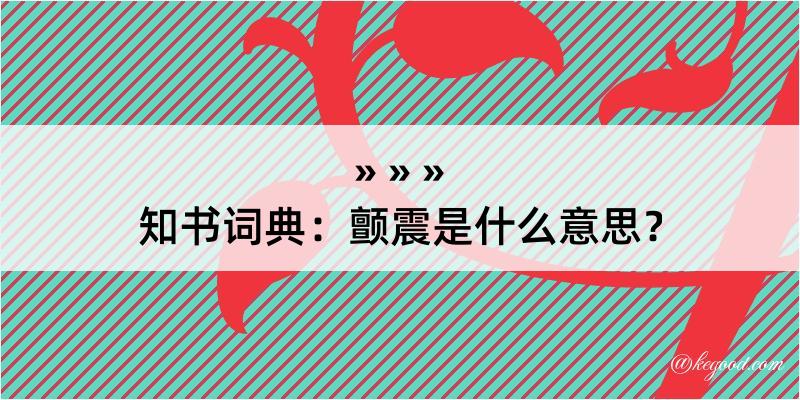 » » »
知书词典：颤震是什么意思？

@kegood.com